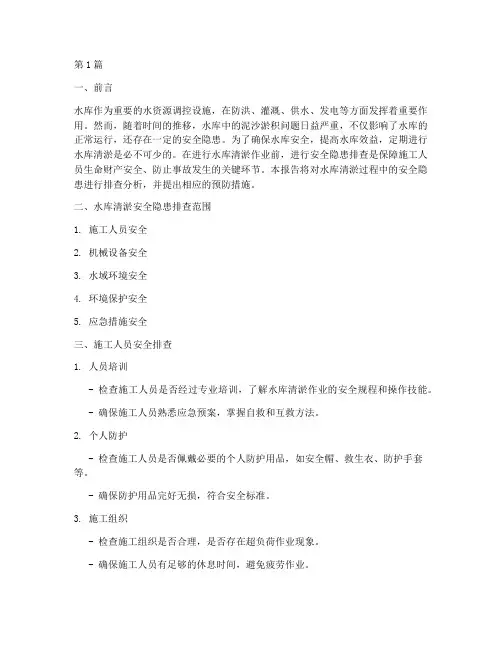 第1篇

一、前言

水库作为重要的水资源调控设施，在防洪、灌溉、供水、发电等方面发挥着重要作用。然而，随着时间的推移，水库中的泥沙淤积问题日益严重，不仅影响了水库的正常运行，还存在一定的安全隐患。为了确保水库安全，提高水库效益，定期进行水库清淤是必不可少的。在进行水库清淤作业前，进行安全隐患排查是保障施工人员生命财产安全、防止事故发生的关键环节。本报告将对水库清淤过程中的安全隐患进行排查分析，并提出相应的预防措施。

二、水库清淤安全隐患排查范围

1. 施工人员安全

2. 机械设备安全

3. 水域环境安全

4. 环境保护安全

5. 应急措施安全

三、施工人员安全排查

1. 人员培训

- 检查施工人员是否经过专业培训，了解水库清淤作业的安全规程和操作技能。

- 确保施工人员熟悉应急预案，掌握自救和互救方法。

2. 个人防护

- 检查施工人员是否佩戴必要的个人防护用品，如安全帽、救生衣、防护手套等。

- 确保防护用品完好无损，符合安全标准。

3. 施工组织

- 检查施工组织是否合理，是否存在超负荷作业现象。

- 确保施工人员有足够的休息时间，避免疲劳作业。